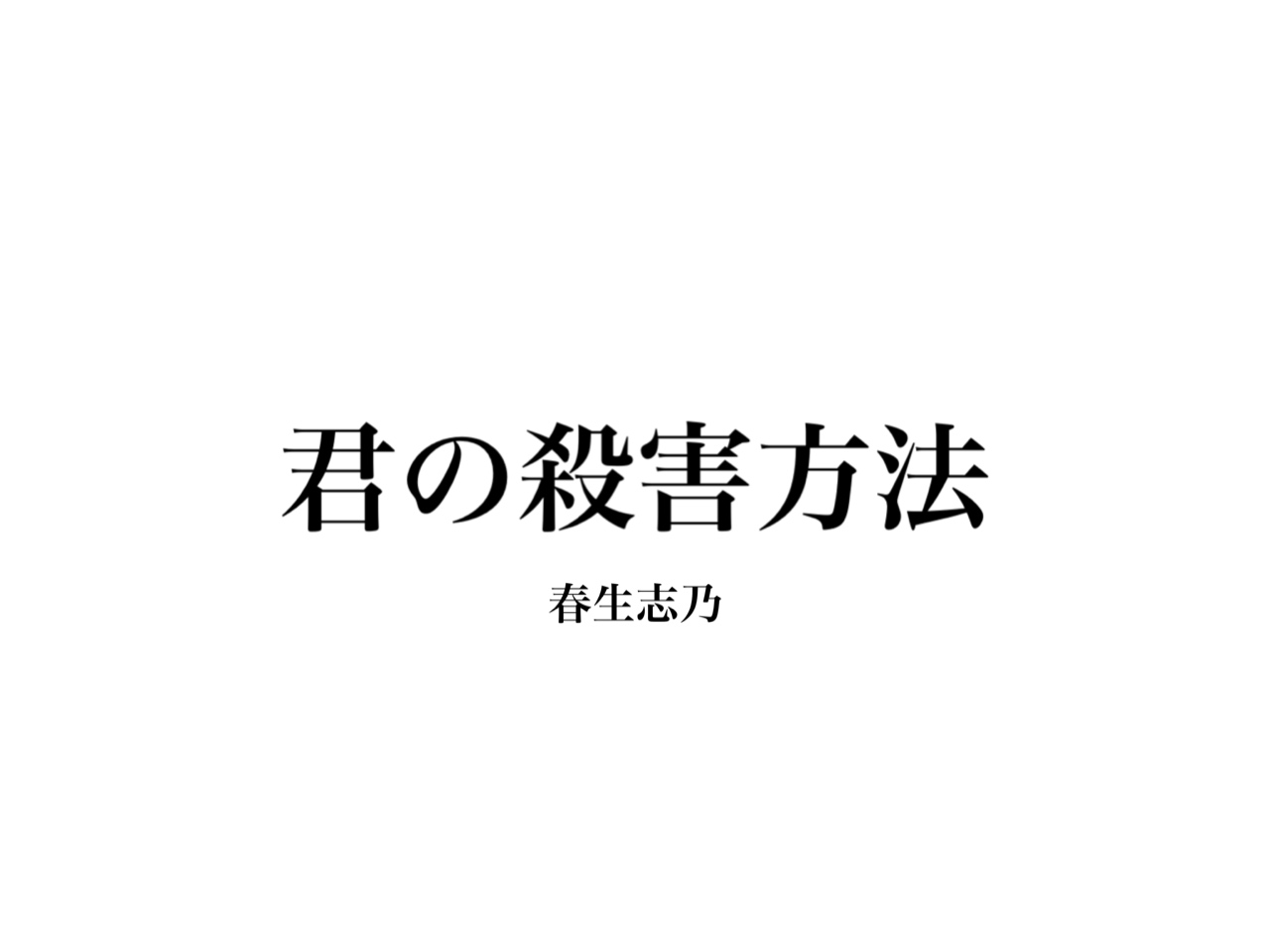 君の殺害方法

春生志乃